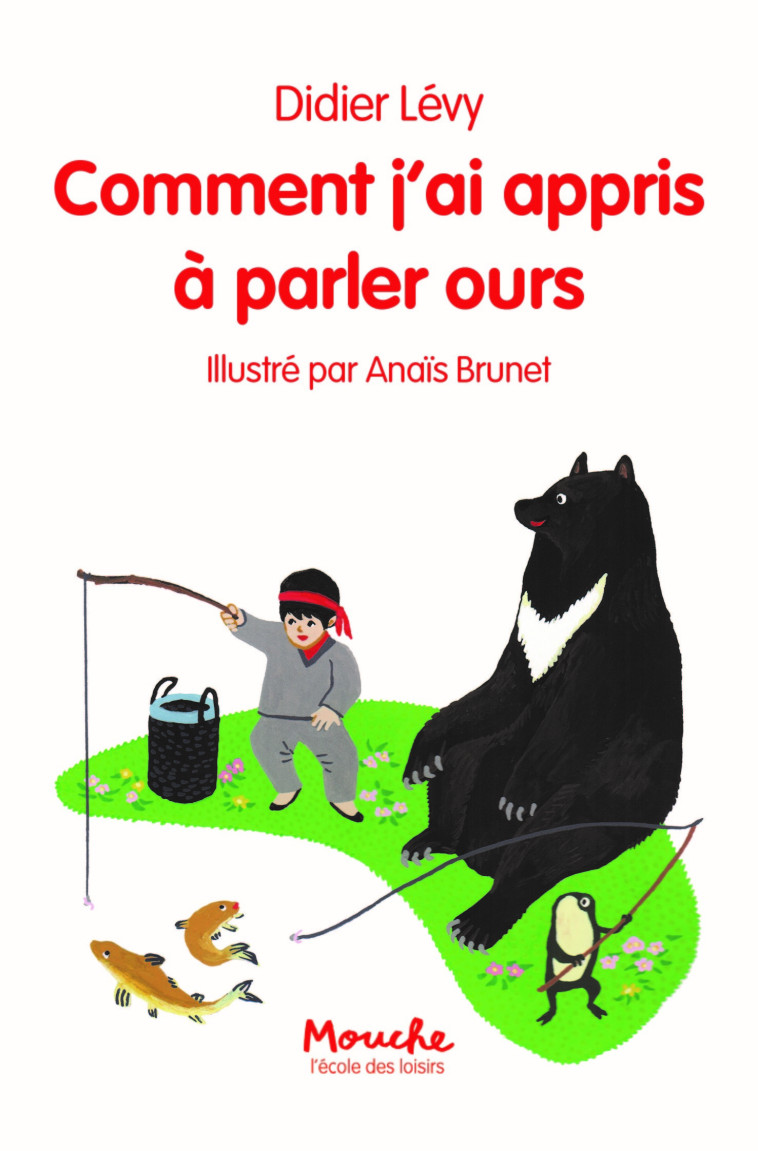 Didier Lévy

Comment j'ai appris à parler ours

Illustré par Anaïs Brunet

Mouche
l'école des loisirs